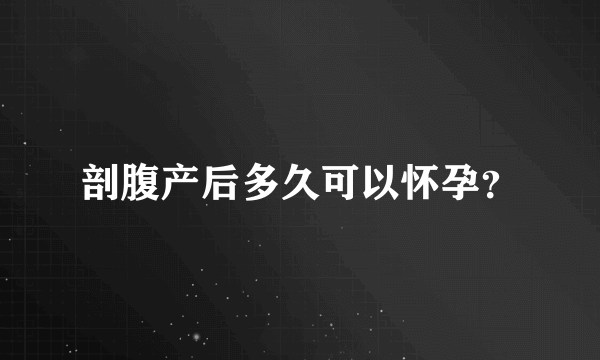 剖腹产后多久可以怀孕?